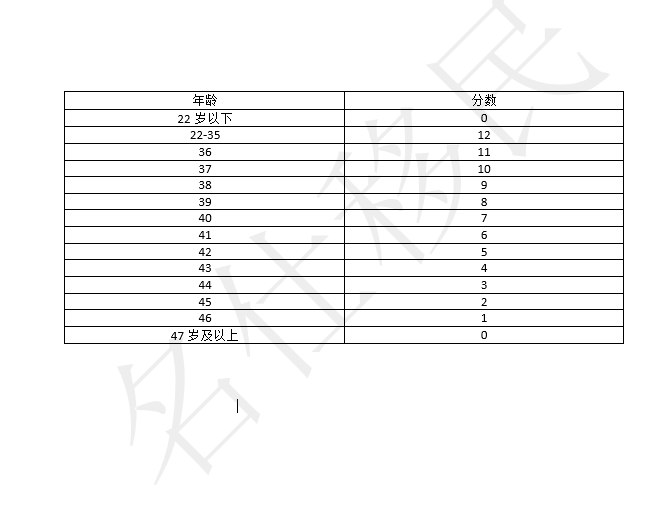 | 年龄 | 分数 |
|---|---|
| 22 岁以下 | 0 |
| 22-35 | 12 |
| 36 | 11 |
| 37 | 10 |
| 38 | 9 |
| 39 | 8 |
| 40 | 7 |
| 41 | 6 |
| 42 | 5 |
| 43 | 4 |
| 44 | 3 |
| 45 | 2 |
| 46 | 1 |
| 47 岁及以上 | 0 |

名村移民